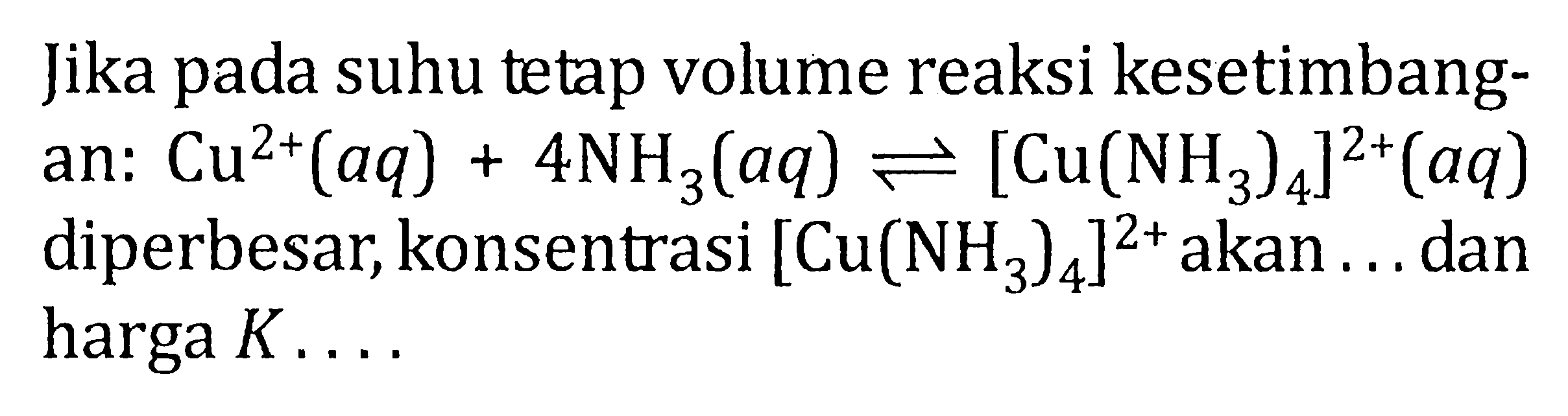 Jika pada suhu tetap volume reaksi kesetimbangan: $Cu^{2+}(aq) + 4NH_3(aq) \rightleftharpoons [Cu(NH_3)_4]^{2+}(aq)$ diperbesar, konsentrasi $[Cu(NH_3)_4]^{2+}$ akan ... dan harga $K$ ....